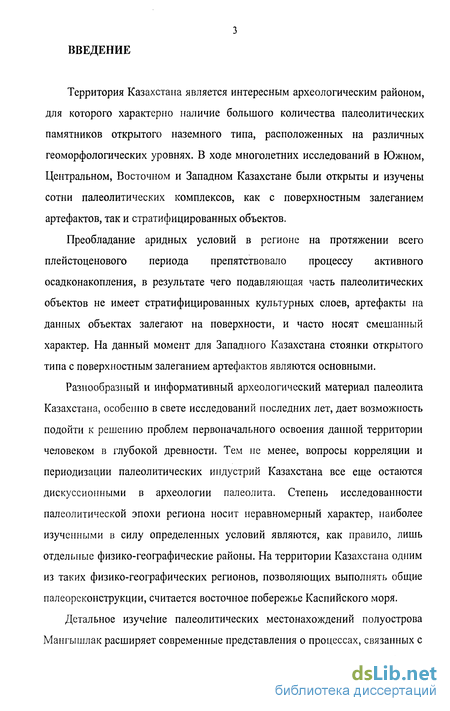 3

ВВЕДЕНИЕ

Территория Казахстана является интересным археологическим районом, для которого характерно наличие большого количества палеолитических памятников открытого наземного типа, расположенных на различных геоморфологических уровнях. В ходе многолетних исследований в Южном, Центральном, Восточном и Западном Казахстане были открыты и изучены сотни палеолитических комплексов, как с поверхностным залеганием артефактов, так и стратифицированных объектов.

Преобладание аридных условий в регионе на протяжении всего плейстоценового периода препятствовало процессу активного осадконакопления, в результате чего подавляющая часть палеолитических объектов не имеет стратифицированных культурных слоев, артефакты на данных объектах залегают на поверхности, и часто носят смешанный характер. На данный момент для Западного Казахстана стоянки открытого типа с поверхностным залеганием артефактов являются основными.

Разнообразный и информативный археологический материал палеолита Казахстана, особенно в свете исследований последних лет, дает возможность подойти к решению проблем первоначального освоения данной территории человеком в глубокой древности. Тем не менее, вопросы корреляции и периодизации палеолитических индустрий Казахстана все еще остаются дискуссионными в археологии палеолита. Степень исследованности палеолитической эпохи региона носит неравномерный характер, наиболее изученными в силу определенных условий являются, как правило, лишь отдельные физико-географические районы. На территории Казахстана одним из таких физико-географических регионов, позволяющих выполнять общие палеореконструкции, считается восточное побережье Каспийского моря.

Детальное изучение палеолитических местонахождений полуострова Мангышлак расширяет современные представления о процессах, связанных с

dsLib.net
библиотека диссертаций